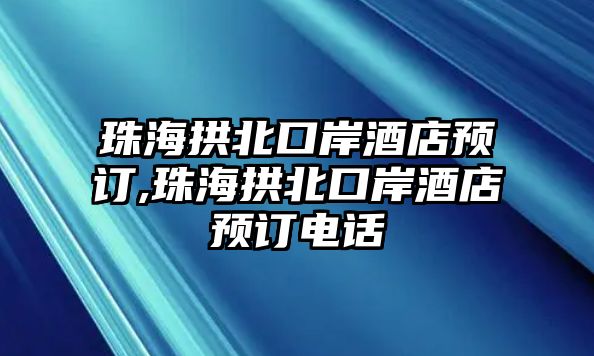 珠海拱北口岸酒店预订,珠海拱北口岸酒店预订电话